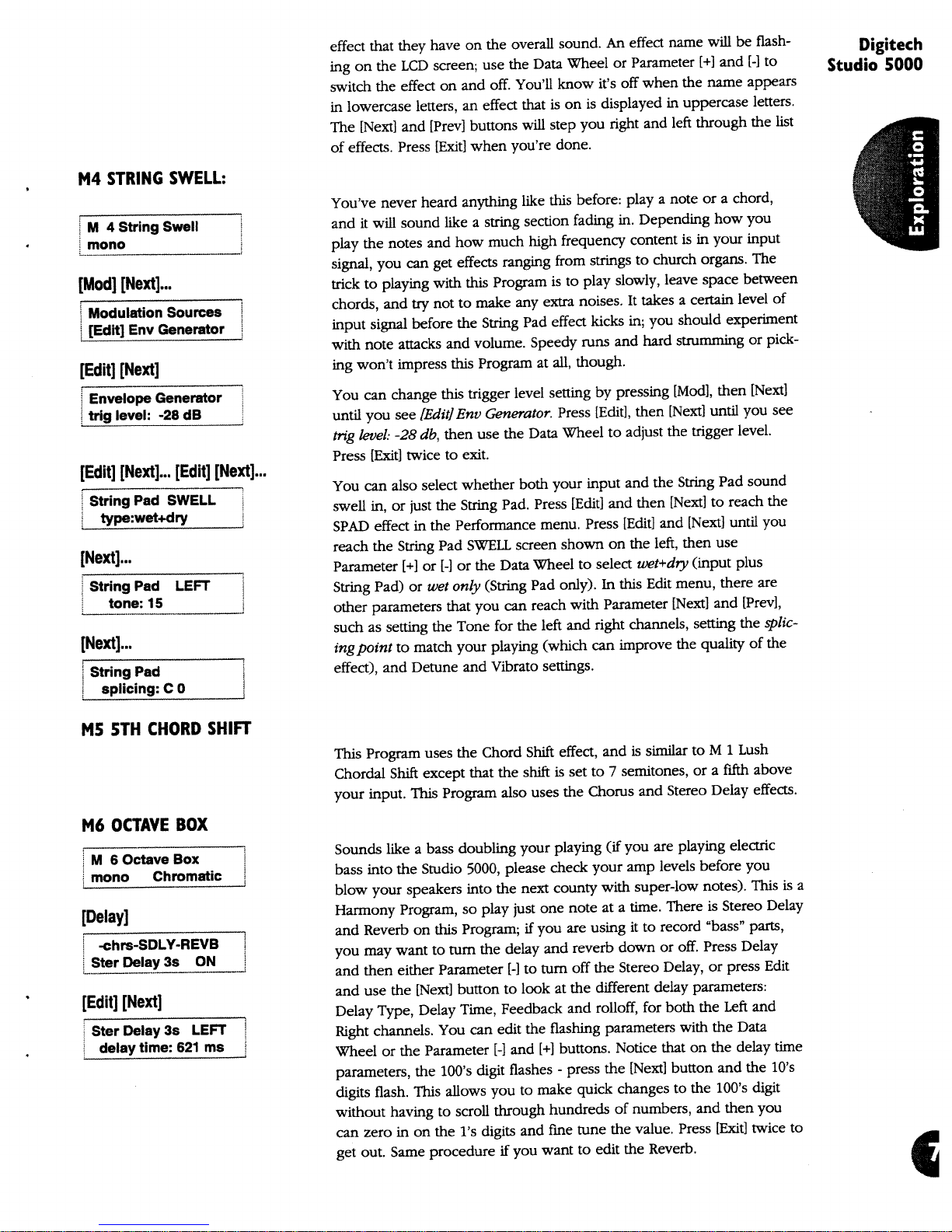 Digitech
Studio 5000

Exploration

effect that they have on the overall sound. An effect name will be flashing on the LCD screen; use the Data Wheel or Parameter [+] and [-] to switch the effect on and off. You'll know it's off when the name appears in lowercase letters, an effect that is on is displayed in uppercase letters. The [Next] and [Prev] buttons will step you right and left through the list of effects. Press [Exit] when you're done.

M4 STRING SWELL:

M 4 String Swell
mono

[Mod] [Next]...

Modulation Sources
[Edit] Env Generator

[Edit] [Next]

Envelope Generator
trig level: -28 dB

[Edit] [Next]... [Edit] [Next]...

String Pad SWELL
type:wet+dry

[Next]...

String Pad LEFT
tone: 15

[Next]...

String Pad
splicing: C 0

You've never heard anything like this before: play a note or a chord, and it will sound like a string section fading in. Depending how you play the notes and how much high frequency content is in your input signal, you can get effects ranging from strings to church organs. The trick to playing with this Program is to play slowly, leave space between chords, and try not to make any extra noises. It takes a certain level of input signal before the String Pad effect kicks in; you should experiment with note attacks and volume. Speedy runs and hard strumming or picking won't impress this Program at all, though.

You can change this trigger level setting by pressing [Mod], then [Next] until you see [Edit] Env Generator. Press [Edit], then [Next] until you see trig level: -28 db, then use the Data Wheel to adjust the trigger level. Press [Exit] twice to exit.

You can also select whether both your input and the String Pad sound swell in, or just the String Pad. Press [Edit] and then [Next] to reach the SPAD effect in the Performance menu. Press [Edit] and [Next] until you reach the String Pad SWELL screen shown on the left, then use Parameter [+] or [-] or the Data Wheel to select wet+dry (input plus String Pad) or wet only (String Pad only). In this Edit menu, there are other parameters that you can reach with Parameter [Next] and [Prev], such as setting the Tone for the left and right channels, setting the splicing point to match your playing (which can improve the quality of the effect), and Detune and Vibrato settings.

M5 5TH CHORD SHIFT

This Program uses the Chord Shift effect, and is similar to M 1 Lush Chordal Shift except that the shift is set to 7 semitones, or a fifth above your input. This Program also uses the Chorus and Stereo Delay effects.

M6 OCTAVE BOX

M 6 Octave Box
mono Chromatic

[Delay]

-chrs-SDLY-REVB
Ster Delay 3s ON

[Edit] [Next]

Ster Delay 3s LEFT
delay time: 621 ms

Sounds like a bass doubling your playing (if you are playing electric bass into the Studio 5000, please check your amp levels before you blow your speakers into the next county with super-low notes). This is a Harmony Program, so play just one note at a time. There is Stereo Delay and Reverb on this Program; if you are using it to record "bass" parts, you may want to turn the delay and reverb down or off. Press Delay and then either Parameter [-] to turn off the Stereo Delay, or press Edit and use the [Next] button to look at the different delay parameters: Delay Type, Delay Time, Feedback and rolloff, for both the Left and Right channels. You can edit the flashing parameters with the Data Wheel or the Parameter [-] and [+] buttons. Notice that on the delay time parameters, the 100's digit flashes - press the [Next] button and the 10's digits flash. This allows you to make quick changes to the 100's digit without having to scroll through hundreds of numbers, and then you can zero in on the 1's digits and fine tune the value. Press [Exit] twice to get out. Same procedure if you want to edit the Reverb.

7